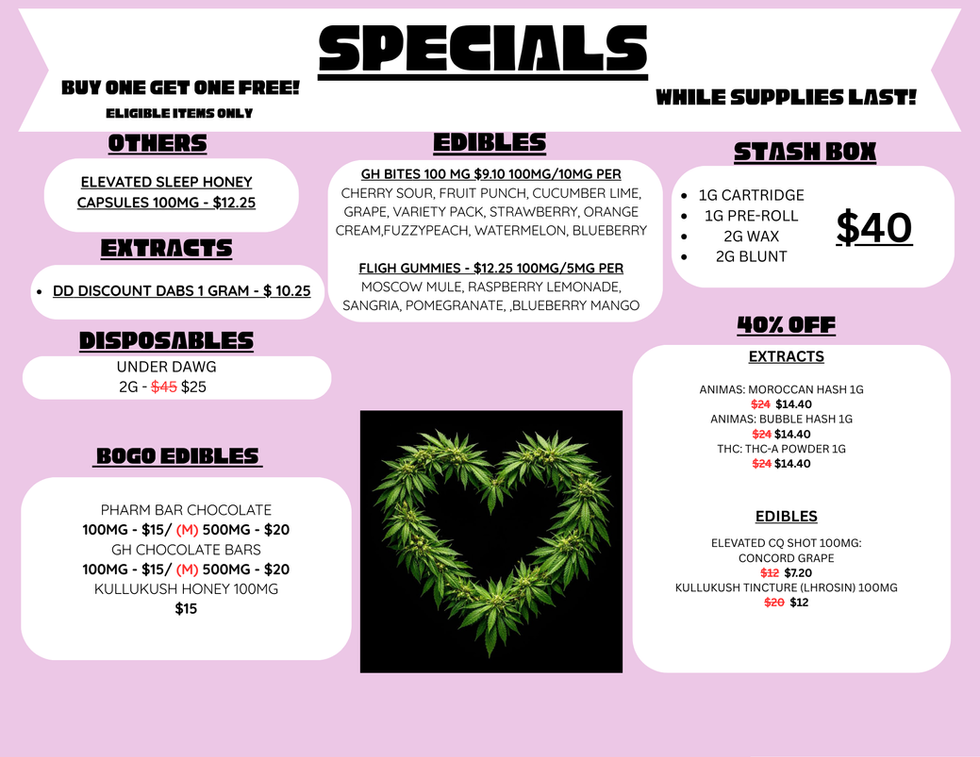 SPECIALS

BUY ONE GET ONE FREE!
ELIGIBLE ITEMS ONLY

WHILE SUPPLIES LAST!

OTHERS

ELEVATED SLEEP HONEY CAPSULES 100MG - $12.25

EXTRACTS

• DD DISCOUNT DABS 1 GRAM - $ 10.25

DISPOSABLES

UNDER DAWG
2G - $45 $25

BOGO EDIBLES

PHARM BAR CHOCOLATE
100MG - $15/ (M) 500MG - $20
GH CHOCOLATE BARS
100MG - $15/ (M) 500MG - $20
KULLUKUSH HONEY 100MG
$15

EDIBLES

GH BITES 100 MG $9.10 100MG/10MG PER
CHERRY SOUR, FRUIT PUNCH, CUCUMBER LIME, GRAPE, VARIETY PACK, STRAWBERRY, ORANGE CREAM,FUZZYPEACH, WATERMELON, BLUEBERRY

FLIGH GUMMIES - $12.25 100MG/5MG PER
MOSCOW MULE, RASPBERRY LEMONADE, SANGRIA, POMEGRANATE, ,BLUEBERRY MANGO

STASH BOX

• 1G CARTRIDGE
• 1G PRE-ROLL
• 2G WAX
• 2G BLUNT

$40

40% OFF

EXTRACTS

ANIMAS: MOROCCAN HASH 1G
$24 $14.40
ANIMAS: BUBBLE HASH 1G
$24 $14.40
THC: THC-A POWDER 1G
$24 $14.40

EDIBLES

ELEVATED CQ SHOT 100MG:
CONCORD GRAPE
$12 $7.20
KULLUKUSH TINCTURE (LHROSIN) 100MG
$20 $12